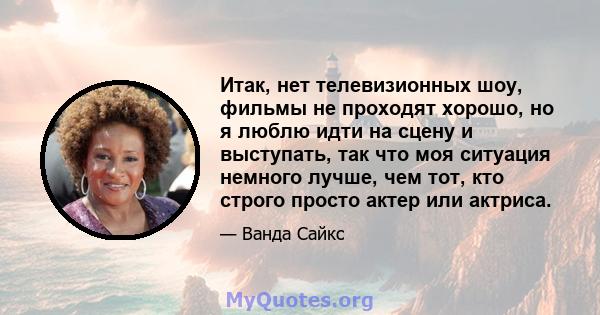 Итак, нет телевизионных шоу, фильмы не проходят хорошо, но я люблю идти на сцену и выступать, так что моя ситуация немного лучше, чем тот, кто строго просто актер или актриса.

— Ванда Сайкс

MyQuotes.org